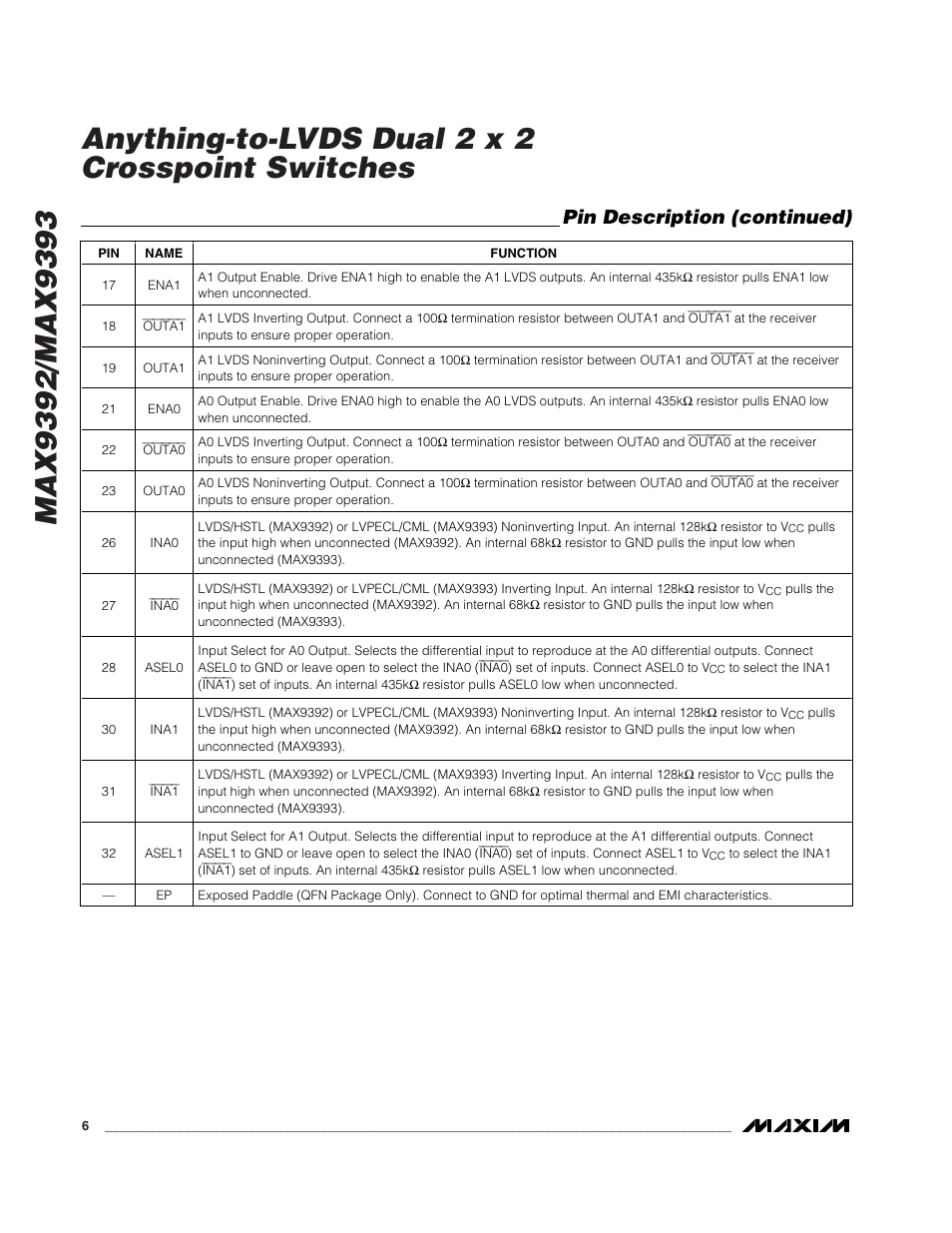 MAX9392/MAX9393

Anything-to-LVDS Dual 2 x 2 Crosspoint Switches

Pin Description (continued)

| PIN | NAME | FUNCTION |
|---|---|---|
| 17 | ENA1 | A1 Output Enable. Drive ENA1 high to enable the A1 LVDS outputs. An internal 435kΩ resistor pulls ENA1 low when unconnected. |
| 18 | $\overline{OUTA1}$ | A1 LVDS Inverting Output. Connect a 100Ω termination resistor between OUTA1 and $\overline{OUTA1}$ at the receiver inputs to ensure proper operation. |
| 19 | OUTA1 | A1 LVDS Noninverting Output. Connect a 100Ω termination resistor between OUTA1 and $\overline{OUTA1}$ at the receiver inputs to ensure proper operation. |
| 21 | ENA0 | A0 Output Enable. Drive ENA0 high to enable the A0 LVDS outputs. An internal 435kΩ resistor pulls ENA0 low when unconnected. |
| 22 | $\overline{OUTA0}$ | A0 LVDS Inverting Output. Connect a 100Ω termination resistor between OUTA0 and $\overline{OUTA0}$ at the receiver inputs to ensure proper operation. |
| 23 | OUTA0 | A0 LVDS Noninverting Output. Connect a 100Ω termination resistor between OUTA0 and $\overline{OUTA0}$ at the receiver inputs to ensure proper operation. |
| 26 | INA0 | LVDS/HSTL (MAX9392) or LVPECL/CML (MAX9393) Noninverting Input. An internal 128kΩ resistor to $V_{CC}$ pulls the input high when unconnected (MAX9392). An internal 68kΩ resistor to GND pulls the input low when unconnected (MAX9393). |
| 27 | $\overline{INA0}$ | LVDS/HSTL (MAX9392) or LVPECL/CML (MAX9393) Inverting Input. An internal 128kΩ resistor to $V_{CC}$ pulls the input high when unconnected (MAX9392). An internal 68kΩ resistor to GND pulls the input low when unconnected (MAX9393). |
| 28 | ASEL0 | Input Select for A0 Output. Selects the differential input to reproduce at the A0 differential outputs. Connect ASEL0 to GND or leave open to select the INA0 ($\overline{INA0}$) set of inputs. Connect ASEL0 to $V_{CC}$ to select the INA1 ($\overline{INA1}$) set of inputs. An internal 435kΩ resistor pulls ASEL0 low when unconnected. |
| 30 | INA1 | LVDS/HSTL (MAX9392) or LVPECL/CML (MAX9393) Noninverting Input. An internal 128kΩ resistor to $V_{CC}$ pulls the input high when unconnected (MAX9392). An internal 68kΩ resistor to GND pulls the input low when unconnected (MAX9393). |
| 31 | $\overline{INA1}$ | LVDS/HSTL (MAX9392) or LVPECL/CML (MAX9393) Inverting Input. An internal 128kΩ resistor to $V_{CC}$ pulls the input high when unconnected (MAX9392). An internal 68kΩ resistor to GND pulls the input low when unconnected (MAX9393). |
| 32 | ASEL1 | Input Select for A1 Output. Selects the differential input to reproduce at the A1 differential outputs. Connect ASEL1 to GND or leave open to select the INA0 ($\overline{INA0}$) set of inputs. Connect ASEL1 to $V_{CC}$ to select the INA1 ($\overline{INA1}$) set of inputs. An internal 435kΩ resistor pulls ASEL1 low when unconnected. |
| — | EP | Exposed Paddle (QFN Package Only). Connect to GND for optimal thermal and EMI characteristics. |

6

MAXIM